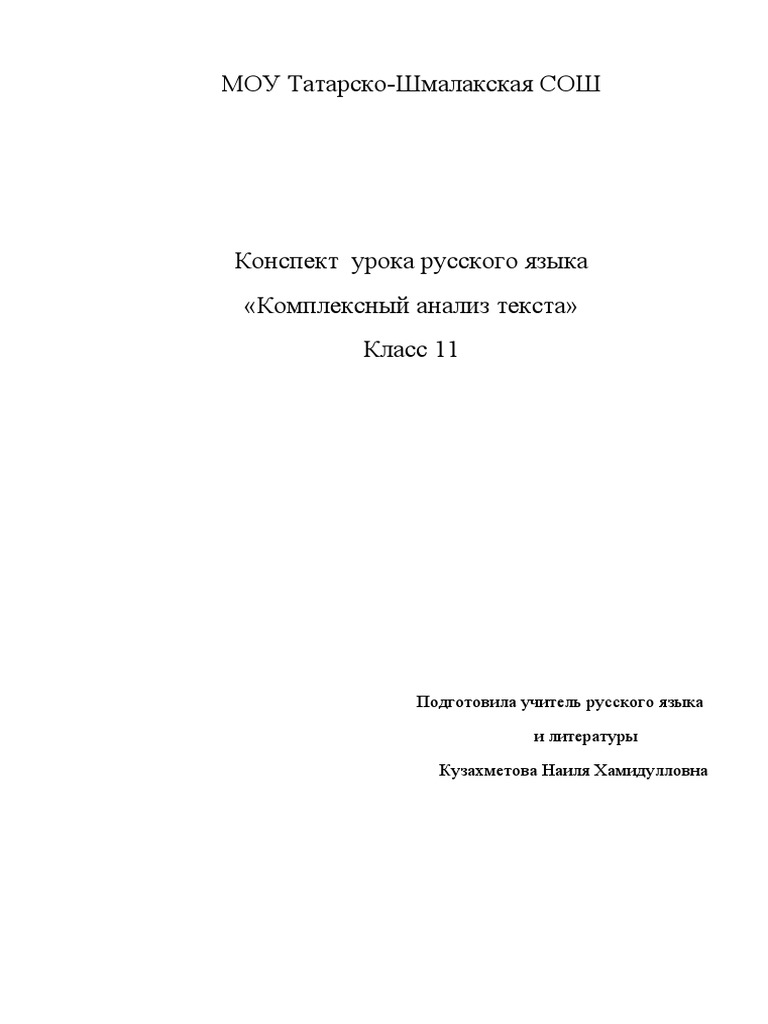 МОУ Татарско-Шмалакская СОШ

Конспект урока русского языка
«Комплексный анализ текста»
Класс 11

Подготовила учитель русского языка
и литературы
Кузахметова Наиля Хамидулловна